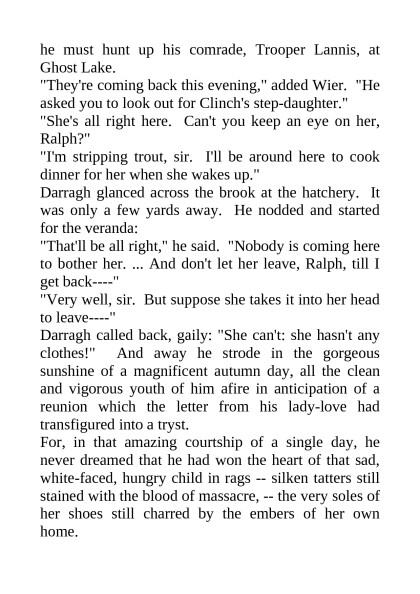 he must hunt up his comrade, Trooper Lannis, at Ghost Lake.

"They're coming back this evening," added Wier. "He asked you to look out for Clinch's step-daughter."

"She's all right here. Can't you keep an eye on her, Ralph?"

"I'm stripping trout, sir. I'll be around here to cook dinner for her when she wakes up."

Darragh glanced across the brook at the hatchery. It was only a few yards away. He nodded and started for the veranda:

"That'll be all right," he said. "Nobody is coming here to bother her. ... And don't let her leave, Ralph, till I get back----"

"Very well, sir. But suppose she takes it into her head to leave----"

Darragh called back, gaily: "She can't: she hasn't any clothes!" And away he strode in the gorgeous sunshine of a magnificent autumn day, all the clean and vigorous youth of him afire in anticipation of a reunion which the letter from his lady-love had transfigured into a tryst.

For, in that amazing courtship of a single day, he never dreamed that he had won the heart of that sad, white-faced, hungry child in rags -- silken tatters still stained with the blood of massacre, -- the very soles of her shoes still charred by the embers of her own home.